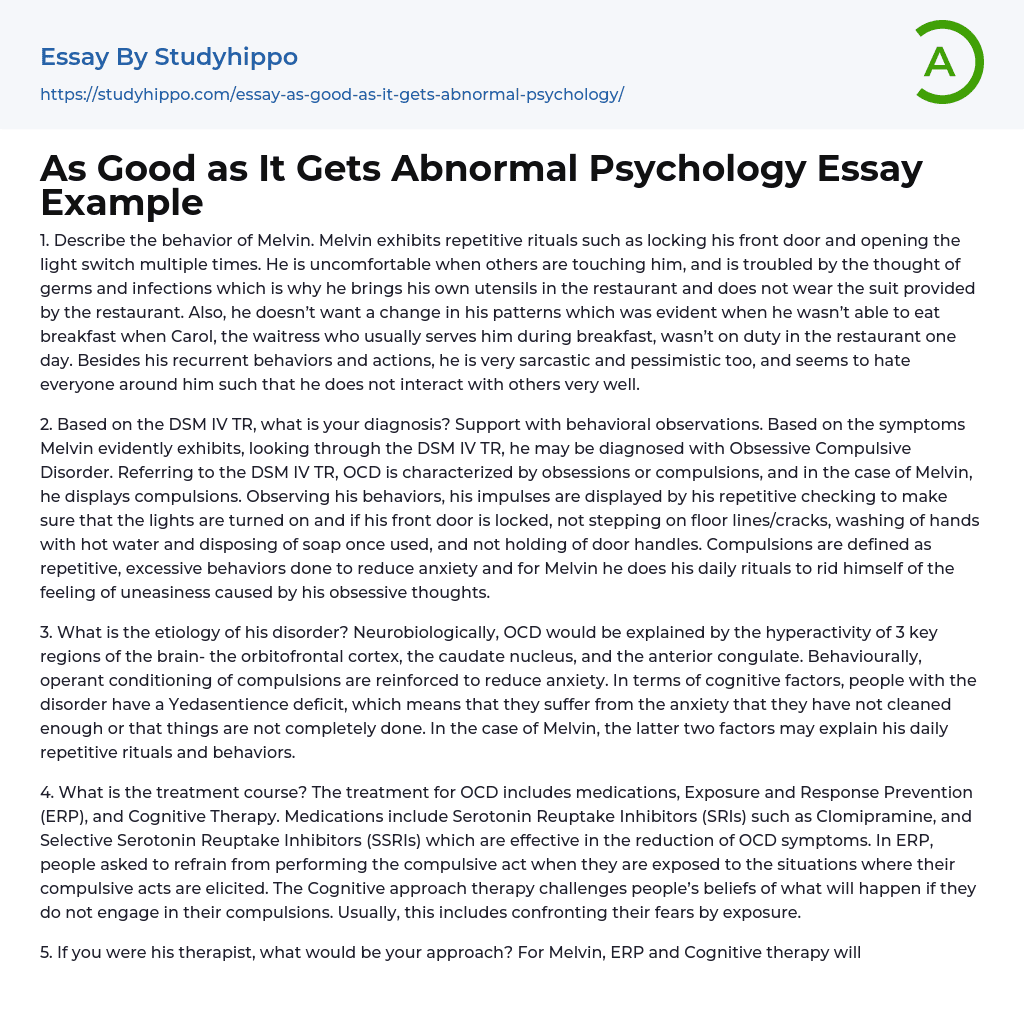 Essay By Studyhippo
https://studyhippo.com/essay-as-good-as-it-gets-abnormal-psychology/

A

As Good as It Gets Abnormal Psychology Essay Example

1. Describe the behavior of Melvin. Melvin exhibits repetitive rituals such as locking his front door and opening the light switch multiple times. He is uncomfortable when others are touching him, and is troubled by the thought of germs and infections which is why he brings his own utensils in the restaurant and does not wear the suit provided by the restaurant. Also, he doesn't want a change in his patterns which was evident when he wasn't able to eat breakfast when Carol, the waitress who usually serves him during breakfast, wasn't on duty in the restaurant one day. Besides his recurrent behaviors and actions, he is very sarcastic and pessimistic too, and seems to hate everyone around him such that he does not interact with others very well.

2. Based on the DSM IV TR, what is your diagnosis? Support with behavioral observations. Based on the symptoms Melvin evidently exhibits, looking through the DSM IV TR, he may be diagnosed with Obsessive Compulsive Disorder. Referring to the DSM IV TR, OCD is characterized by obsessions or compulsions, and in the case of Melvin, he displays compulsions. Observing his behaviors, his impulses are displayed by his repetitive checking to make sure that the lights are turned on and if his front door is locked, not stepping on floor lines/cracks, washing of hands with hot water and disposing of soap once used, and not holding of door handles. Compulsions are defined as repetitive, excessive behaviors done to reduce anxiety and for Melvin he does his daily rituals to rid himself of the feeling of uneasiness caused by his obsessive thoughts.

3. What is the etiology of his disorder? Neurobiologically, OCD would be explained by the hyperactivity of 3 key regions of the brain- the orbitofrontal cortex, the caudate nucleus, and the anterior congulate. Behaviourally, operant conditioning of compulsions are reinforced to reduce anxiety. In terms of cognitive factors, people with the disorder have a Yedasentience deficit, which means that they suffer from the anxiety that they have not cleaned enough or that things are not completely done. In the case of Melvin, the latter two factors may explain his daily repetitive rituals and behaviors.

4. What is the treatment course? The treatment for OCD includes medications, Exposure and Response Prevention (ERP), and Cognitive Therapy. Medications include Serotonin Reuptake Inhibitors (SRIs) such as Clomipramine, and Selective Serotonin Reuptake Inhibitors (SSRIs) which are effective in the reduction of OCD symptoms. In ERP, people asked to refrain from performing the compulsive act when they are exposed to the situations where their compulsive acts are elicited. The Cognitive approach therapy challenges people's beliefs of what will happen if they do not engage in their compulsions. Usually, this includes confronting their fears by exposure.

5. If you were his therapist, what would be your approach? For Melvin, ERP and Cognitive therapy will